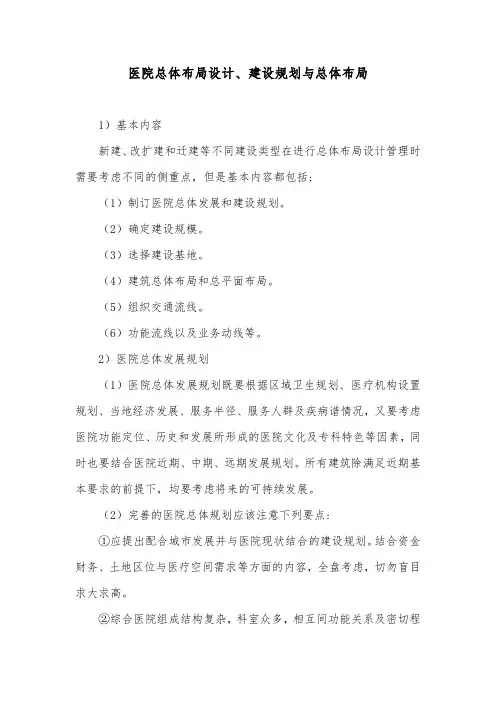 医院总体布局设计、建设规划与总体布局

1）基本内容

新建、改扩建和迁建等不同建设类型在进行总体布局设计管理时需要考虑不同的侧重点，但是基本内容都包括：

（1）制订医院总体发展和建设规划。

（2）确定建设规模。

（3）选择建设基地。

（4）建筑总体布局和总平面布局。

（5）组织交通流线。

（6）功能流线以及业务动线等。

2）医院总体发展规划

（1）医院总体发展规划既要根据区域卫生规划、医疗机构设置规划、当地经济发展、服务半径、服务人群及疾病谱情况，又要考虑医院功能定位、历史和发展所形成的医院文化及专科特色等因素，同时也要结合医院近期、中期、远期发展规划。所有建筑除满足近期基本要求的前提下，均要考虑将来的可持续发展。

（2）完善的医院总体规划应该注意下列要点：

①应提出配合城市发展并与医院现状结合的建设规划。结合资金财务、土地区位与医疗空间需求等方面的内容，全盘考虑，切勿盲目求大求高。

②综合医院组成结构复杂，科室众多，相互间功能关系及密切程